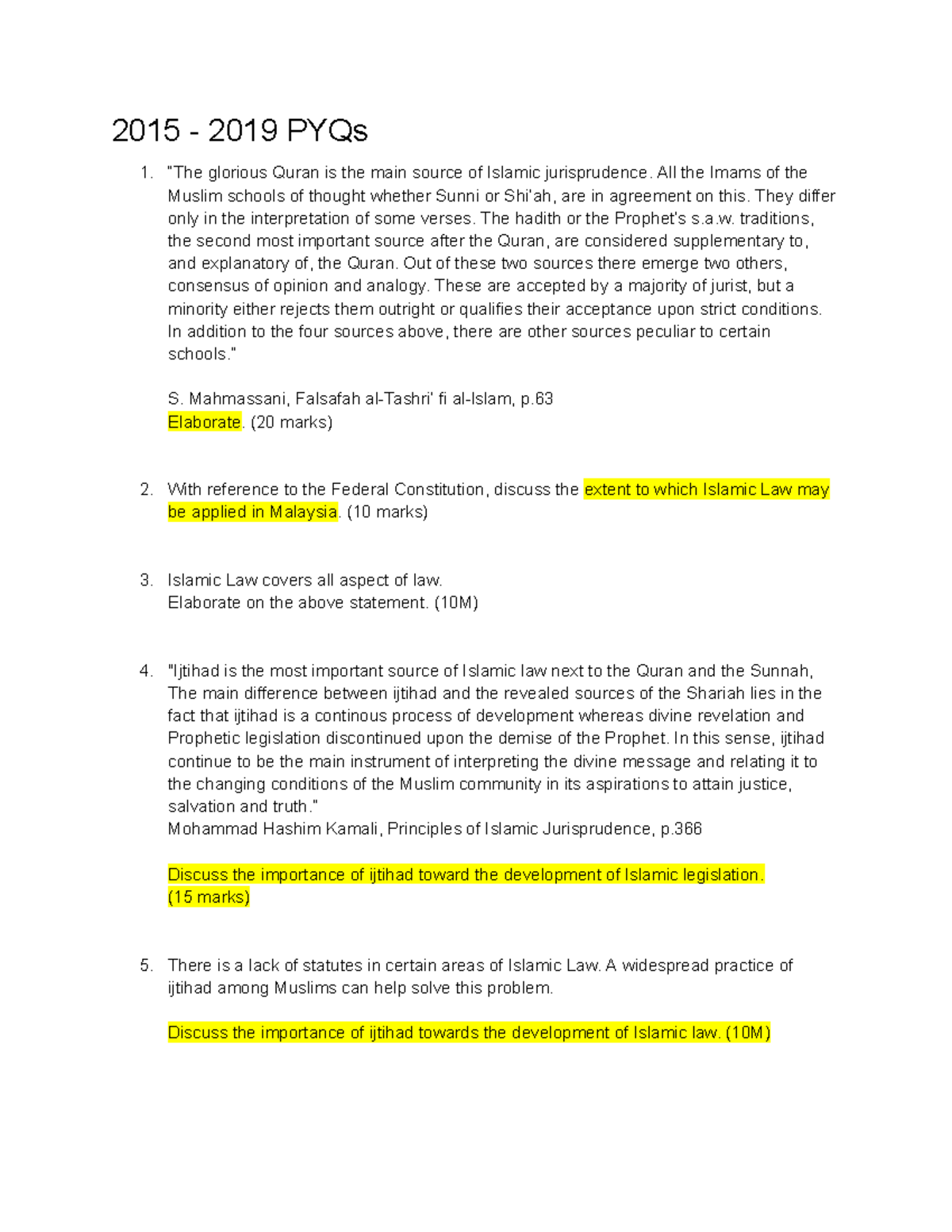 2015 - 2019 PYQs

1. "The glorious Quran is the main source of Islamic jurisprudence. All the Imams of the Muslim schools of thought whether Sunni or Shi'ah, are in agreement on this. They differ only in the interpretation of some verses. The hadith or the Prophet's s.a.w. traditions, the second most important source after the Quran, are considered supplementary to, and explanatory of, the Quran. Out of these two sources there emerge two others, consensus of opinion and analogy. These are accepted by a majority of jurist, but a minority either rejects them outright or qualifies their acceptance upon strict conditions. In addition to the four sources above, there are other sources peculiar to certain schools."

S. Mahmassani, Falsafah al-Tashri' fi al-Islam, p.63
Elaborate. (20 marks)

2. With reference to the Federal Constitution, discuss the extent to which Islamic Law may be applied in Malaysia. (10 marks)

3. Islamic Law covers all aspect of law.
Elaborate on the above statement. (10M)

4. "Ijtihad is the most important source of Islamic law next to the Quran and the Sunnah, The main difference between ijtihad and the revealed sources of the Shariah lies in the fact that ijtihad is a continous process of development whereas divine revelation and Prophetic legislation discontinued upon the demise of the Prophet. In this sense, ijtihad continue to be the main instrument of interpreting the divine message and relating it to the changing conditions of the Muslim community in its aspirations to attain justice, salvation and truth."
Mohammad Hashim Kamali, Principles of Islamic Jurisprudence, p.366

Discuss the importance of ijtihad toward the development of Islamic legislation. (15 marks)

5. There is a lack of statutes in certain areas of Islamic Law. A widespread practice of ijtihad among Muslims can help solve this problem.

Discuss the importance of ijtihad towards the development of Islamic law. (10M)